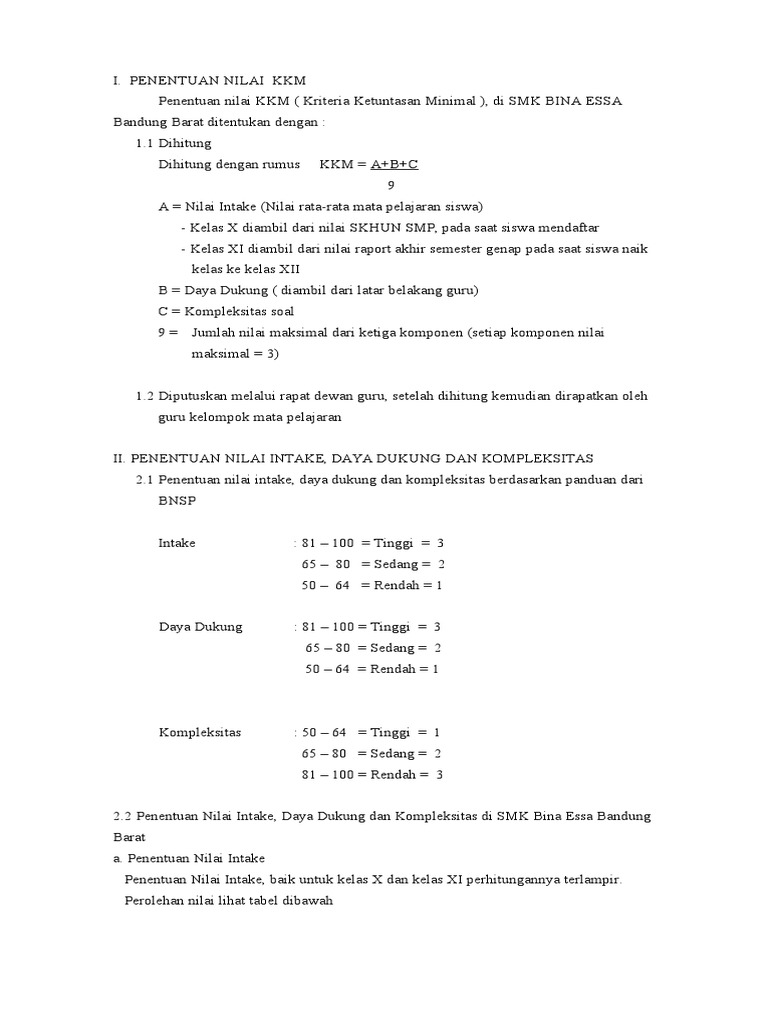 I. PENENTUAN NILAI KKM

Penentuan nilai KKM ( Kriteria Ketuntasan Minimal ), di SMK BINA ESSA Bandung Barat ditentukan dengan :

1.1 Dihitung

Dihitung dengan rumus KKM = $\frac{A+B+C}{9}$

A = Nilai Intake (Nilai rata-rata mata pelajaran siswa)

- Kelas X diambil dari nilai SKHUN SMP, pada saat siswa mendaftar
- Kelas XI diambil dari nilai raport akhir semester genap pada saat siswa naik kelas ke kelas XII

B = Daya Dukung ( diambil dari latar belakang guru)

C = Kompleksitas soal

9 = Jumlah nilai maksimal dari ketiga komponen (setiap komponen nilai maksimal = 3)

1.2 Diputuskan melalui rapat dewan guru, setelah dihitung kemudian dirapatkan oleh guru kelompok mata pelajaran

II. PENENTUAN NILAI INTAKE, DAYA DUKUNG DAN KOMPLEKSITAS

2.1 Penentuan nilai intake, daya dukung dan kompleksitas berdasarkan panduan dari BNSP

Intake : 81 – 100 = Tinggi = 3
65 – 80 = Sedang = 2
50 – 64 = Rendah = 1

Daya Dukung : 81 – 100 = Tinggi = 3
65 – 80 = Sedang = 2
50 – 64 = Rendah = 1

Kompleksitas : 50 – 64 = Tinggi = 1
65 – 80 = Sedang = 2
81 – 100 = Rendah = 3

2.2 Penentuan Nilai Intake, Daya Dukung dan Kompleksitas di SMK Bina Essa Bandung Barat

a. Penentuan Nilai Intake

Penentuan Nilai Intake, baik untuk kelas X dan kelas XI perhitungannya terlampir. Perolehan nilai lihat tabel dibawah